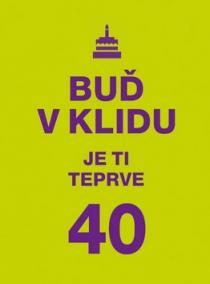 BUĎ
V KLIDU
JE TI
TEPRVE
40